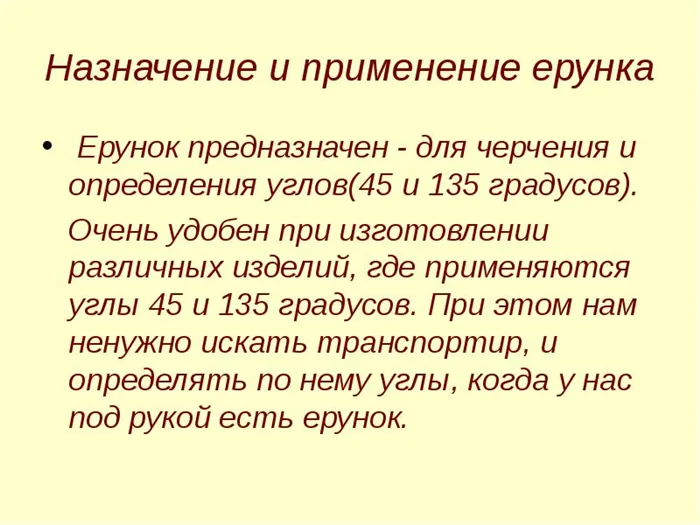 Назначение и применение ерунка

• Ерунок предназначен - для черчения и определения углов(45 и 135 градусов).

Очень удобен при изготовлении различных изделий, где применяются углы 45 и 135 градусов. При этом нам ненужно искать транспортир, и определять по нему углы, когда у нас под рукой есть ерунок.